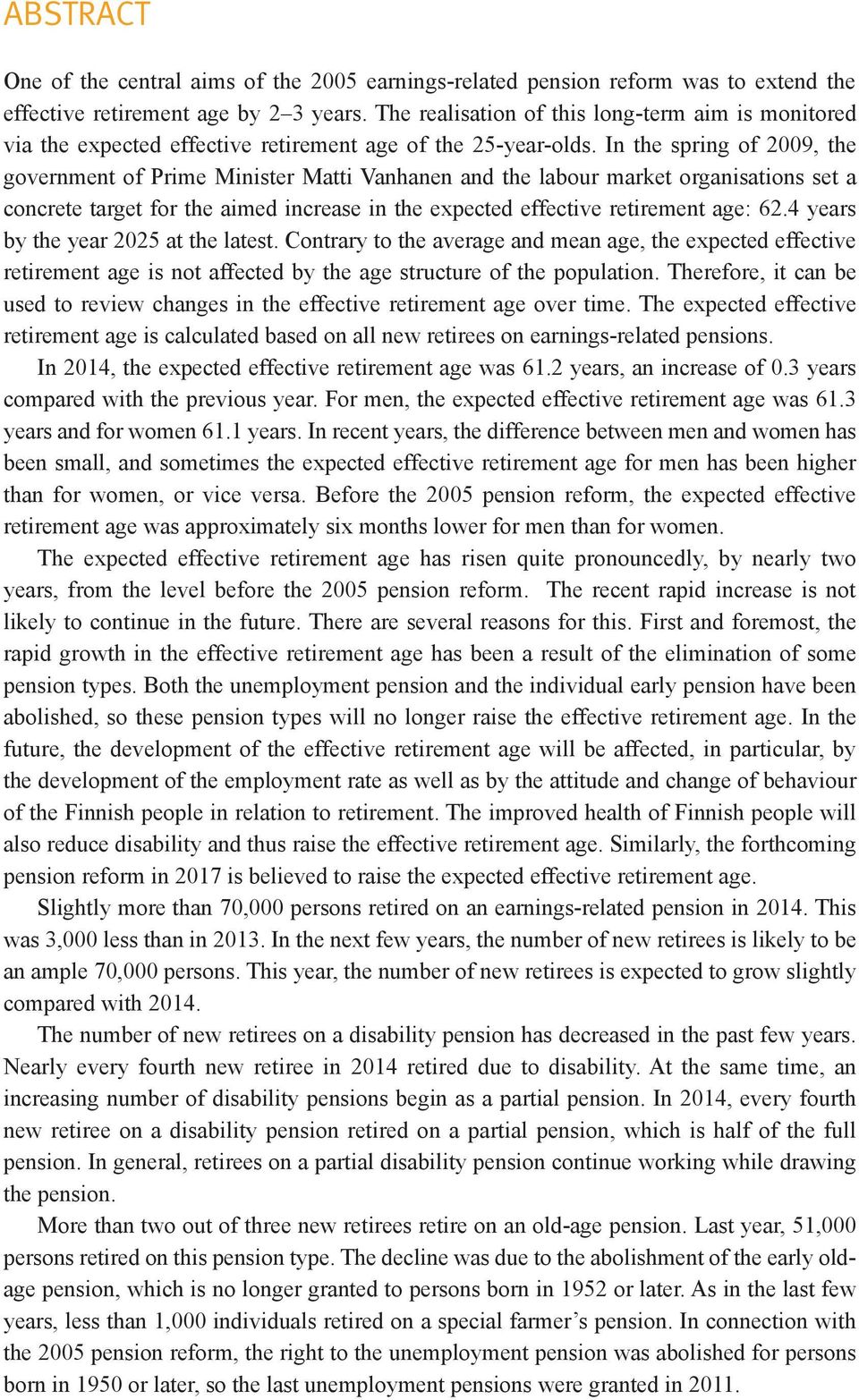 ABSTRACT

One of the central aims of the 2005 earnings-related pension reform was to extend the effective retirement age by 2–3 years. The realisation of this long-term aim is monitored via the expected effective retirement age of the 25-year-olds. In the spring of 2009, the government of Prime Minister Matti Vanhanen and the labour market organisations set a concrete target for the aimed increase in the expected effective retirement age: 62.4 years by the year 2025 at the latest. Contrary to the average and mean age, the expected effective retirement age is not affected by the age structure of the population. Therefore, it can be used to review changes in the effective retirement age over time. The expected effective retirement age is calculated based on all new retirees on earnings-related pensions.

In 2014, the expected effective retirement age was 61.2 years, an increase of 0.3 years compared with the previous year. For men, the expected effective retirement age was 61.3 years and for women 61.1 years. In recent years, the difference between men and women has been small, and sometimes the expected effective retirement age for men has been higher than for women, or vice versa. Before the 2005 pension reform, the expected effective retirement age was approximately six months lower for men than for women.

The expected effective retirement age has risen quite pronouncedly, by nearly two years, from the level before the 2005 pension reform. The recent rapid increase is not likely to continue in the future. There are several reasons for this. First and foremost, the rapid growth in the effective retirement age has been a result of the elimination of some pension types. Both the unemployment pension and the individual early pension have been abolished, so these pension types will no longer raise the effective retirement age. In the future, the development of the effective retirement age will be affected, in particular, by the development of the employment rate as well as by the attitude and change of behaviour of the Finnish people in relation to retirement. The improved health of Finnish people will also reduce disability and thus raise the effective retirement age. Similarly, the forthcoming pension reform in 2017 is believed to raise the expected effective retirement age.

Slightly more than 70,000 persons retired on an earnings-related pension in 2014. This was 3,000 less than in 2013. In the next few years, the number of new retirees is likely to be an ample 70,000 persons. This year, the number of new retirees is expected to grow slightly compared with 2014.

The number of new retirees on a disability pension has decreased in the past few years. Nearly every fourth new retiree in 2014 retired due to disability. At the same time, an increasing number of disability pensions begin as a partial pension. In 2014, every fourth new retiree on a disability pension retired on a partial pension, which is half of the full pension. In general, retirees on a partial disability pension continue working while drawing the pension.

More than two out of three new retirees retire on an old-age pension. Last year, 51,000 persons retired on this pension type. The decline was due to the abolishment of the early old-age pension, which is no longer granted to persons born in 1952 or later. As in the last few years, less than 1,000 individuals retired on a special farmer’s pension. In connection with the 2005 pension reform, the right to the unemployment pension was abolished for persons born in 1950 or later, so the last unemployment pensions were granted in 2011.